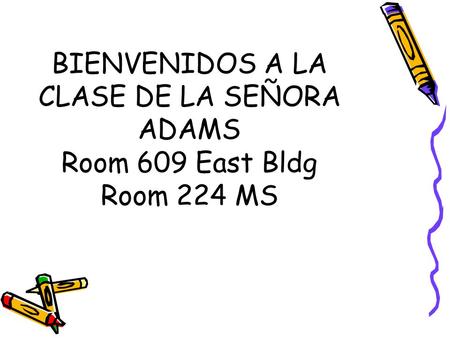 BIENVENIDOS A LA CLASE DE LA SEÑORA ADAMS
Room 609 East Bldg
Room 224 MS